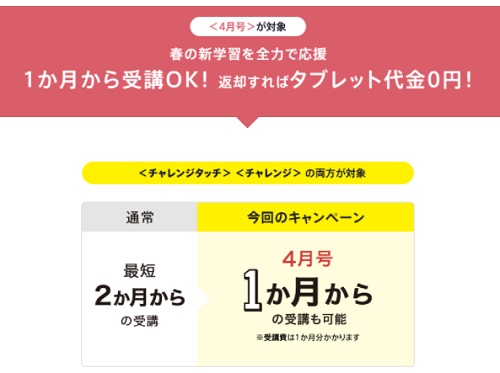 <4月号>が対象

春の新学習を全力で応援

1か月から受講OK! 返却すればタブレット代金0円!

<チャレンジタッチ> <チャレンジ> の両方が対象

| 通常 | 今回のキャンペーン |
|---|---|
| 最短 2か月から の受講 | 4月号 1か月から の受講も可能 ※受講費は1か月分かかります |